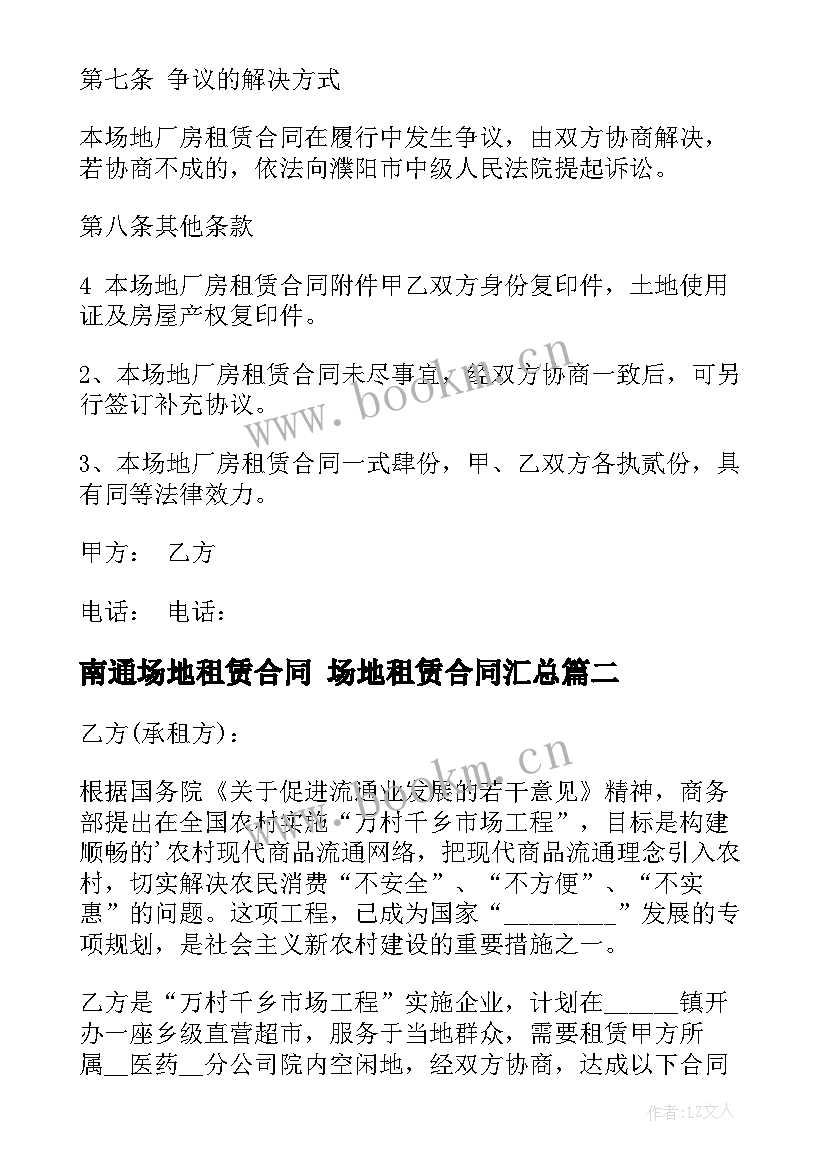 第七条 争议的解决方式

本场地厂房租赁合同在履行中发生争议，由双方协商解决，若协商不成的，依法向濮阳市中级人民法院提起诉讼。

第八条其他条款

4 本场地厂房租赁合同附件甲乙双方身份复印件，土地使用证及房屋产权复印件。

2、本场地厂房租赁合同未尽事宜，经双方协商一致后，可另行签订补充协议。

3、本场地厂房租赁合同一式肆份，甲、乙双方各执贰份，具有同等法律效力。

甲方： 乙方

电话： 电话：

南通场地租赁合同 场地租赁合同汇总篇二

乙方(承租方)：

根据国务院《关于促进流通业发展的若干意见》精神，商务部提出在全国农村实施“万村千乡市场工程”，目标是构建顺畅的'农村现代商品流通网络，把现代商品流通理念引入农村，切实解决农民消费“不安全”、“不方便”、“不实惠”的问题。这项工程，已成为国家“________”发展的专项规划，是社会主义新农村建设的重要措施之一。

乙方是“万村千乡市场工程”实施企业，计划在_____镇开办一座乡级直营超市，服务于当地群众，需要租赁甲方所属__医药__分公司院内空闲地，经双方协商，达成以下合同

www.bookm.cn

www.bookm.cn

作者：LZ文人